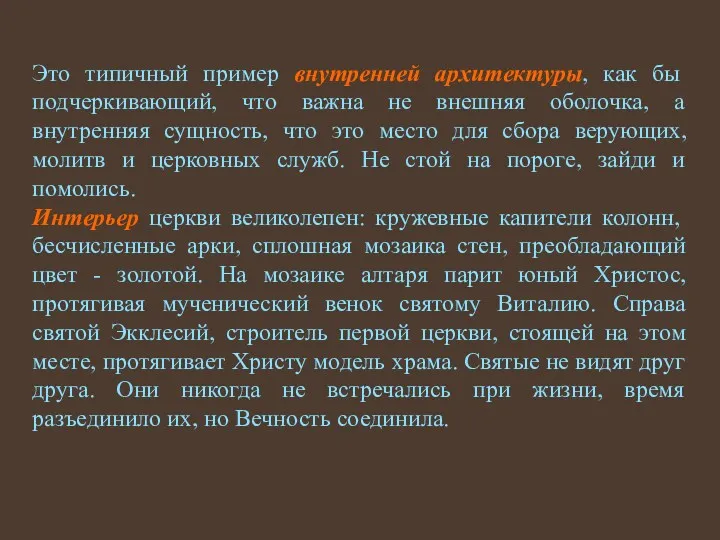 Это типичный пример внутренней архитектуры, как бы подчеркивающий, что важна не внешняя оболочка, а внутренняя сущность, что это место для сбора верующих, молитв и церковных служб. Не стой на пороге, зайди и помолись.
Интерьер церкви великолепен: кружевные капители колонн, бесчисленные арки, сплошная мозаика стен, преобладающий цвет - золотой. На мозаике алтаря парит юный Христос, протягивая мученический венок святому Виталию. Справа святой Экклесий, строитель первой церкви, стоящей на этом месте, протягивает Христу модель храма. Святые не видят друг друга. Они никогда не встречались при жизни, время разъединило их, но Вечность соединила.